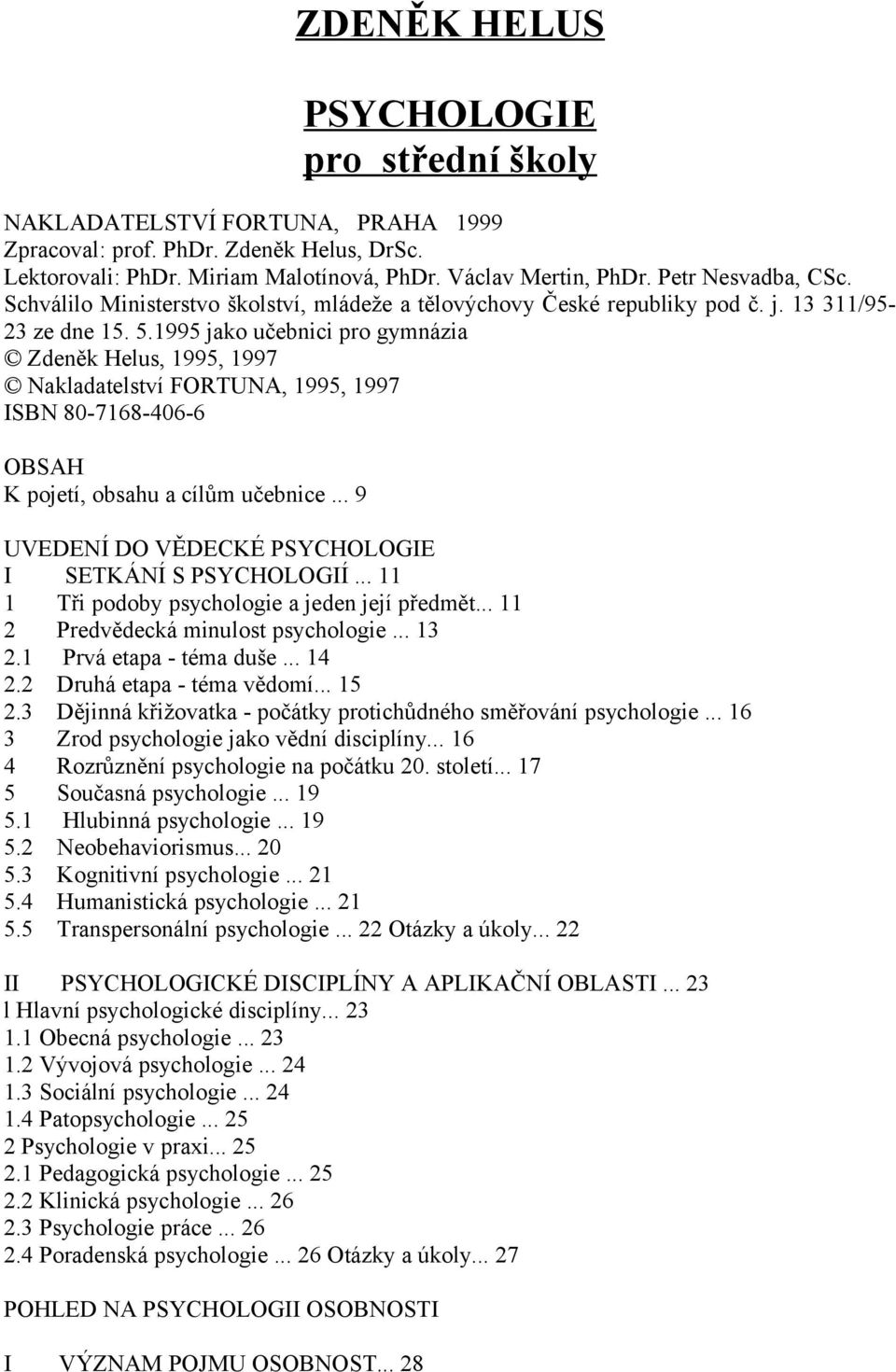 ZDENĚK HELUS

PSYCHOLOGIE
pro střední školy

NAKLADATELSTVÍ FORTUNA, PRAHA 1999
Zpracoval: prof. PhDr. Zdeněk Helus, DrSc.
Lektorovali: PhDr. Miriam Malotínová, PhDr. Václav Mertin, PhDr. Petr Nesvadba, CSc.
Schválilo Ministerstvo školství, mládeže a tělovýchovy České republiky pod č. j. 13 311/95-23 ze dne 15. 5.1995 jako učebnici pro gymnázia
© Zdeněk Helus, 1995, 1997
© Nakladatelství FORTUNA, 1995, 1997
ISBN 80-7168-406-6

OBSAH
K pojetí, obsahu a cílům učebnice ... 9

UVEDENÍ DO VĚDECKÉ PSYCHOLOGIE
I SETKÁNÍ S PSYCHOLOGIÍ ... 11
1 Tři podoby psychologie a jeden její předmět... 11
2 Predvědecká minulost psychologie ... 13
2.1 Prvá etapa - téma duše ... 14
2.2 Druhá etapa - téma vědomí... 15
2.3 Dějinná křižovatka - počátky protichůdného směřování psychologie ... 16
3 Zrod psychologie jako vědní disciplíny... 16
4 Rozrůznění psychologie na počátku 20. století... 17
5 Současná psychologie ... 19
5.1 Hlubinná psychologie ... 19
5.2 Neobehaviorismus... 20
5.3 Kognitivní psychologie ... 21
5.4 Humanistická psychologie ... 21
5.5 Transpersonální psychologie ... 22 Otázky a úkoly... 22

II PSYCHOLOGICKÉ DISCIPLÍNY A APLIKAČNÍ OBLASTI ... 23
l Hlavní psychologické disciplíny... 23
1.1 Obecná psychologie ... 23
1.2 Vývojová psychologie ... 24
1.3 Sociální psychologie ... 24
1.4 Patopsychologie ... 25
2 Psychologie v praxi... 25
2.1 Pedagogická psychologie ... 25
2.2 Klinická psychologie ... 26
2.3 Psychologie práce ... 26
2.4 Poradenská psychologie ... 26 Otázky a úkoly... 27

POHLED NA PSYCHOLOGII OSOBNOSTI

I VÝZNAM POJMU OSOBNOST... 28